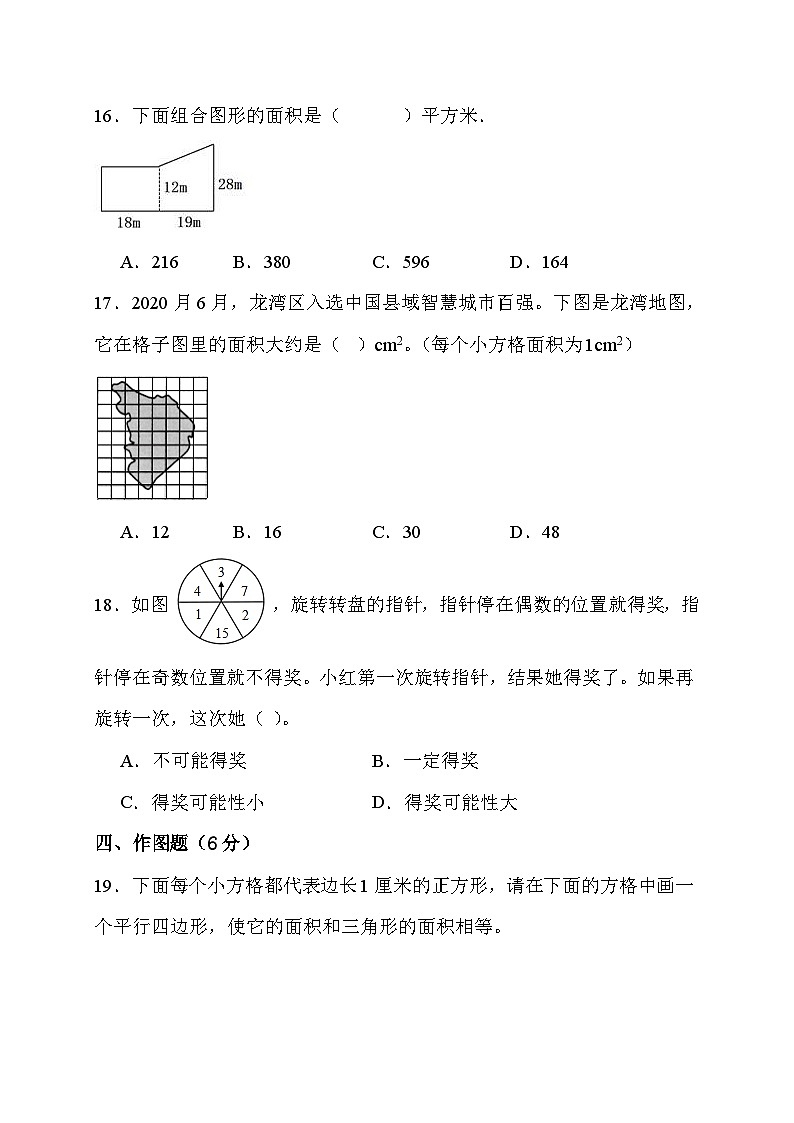 16．下面组合图形的面积是（　　）平方米．

12m
28m
18m
19m

A．216　　B．380　　C．596　　D．164

17．2020 月 6 月，龙湾区入选中国县域智慧城市百强。下图是龙湾地图，它在格子图里的面积大约是（　）$cm^2$。（每个小方格面积为$1cm^2$）

A．12　　B．16　　C．30　　D．48

18．如图
3
4
7
1
2
15
，旋转转盘的指针，指针停在偶数的位置就得奖，指针停在奇数位置就不得奖。小红第一次旋转指针，结果她得奖了。如果再旋转一次，这次她（ ）。

A．不可能得奖　　B．一定得奖

C．得奖可能性小　　D．得奖可能性大

四、作图题（6 分）

19．下面每个小方格都代表边长1 厘米的正方形，请在下面的方格中画一个平行四边形，使它的面积和三角形的面积相等。